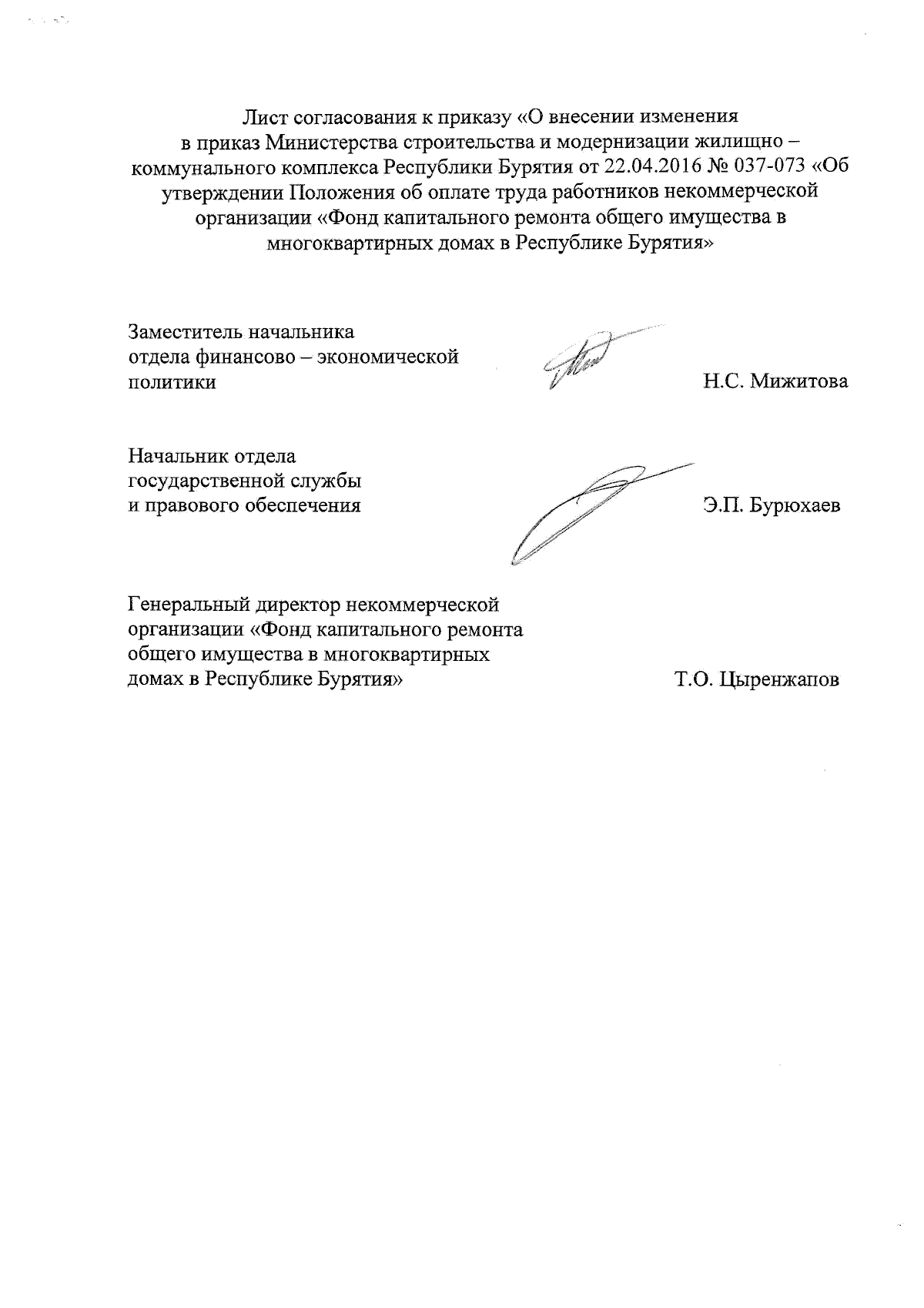 Лист согласования к приказу «О внесении изменения в приказ Министерства строительства и модернизации жилищно – коммунального комплекса Республики Бурятия от 22.04.2016 № 037-073 «Об утверждении Положения об оплате труда работников некоммерческой организации «Фонд капитального ремонта общего имущества в многоквартирных домах в Республике Бурятия»

Заместитель начальника отдела финансово – экономической политики

Н.С. Мижитова

Начальник отдела государственной службы и правового обеспечения

Э.П. Бурюхаев

Генеральный директор некоммерческой организации «Фонд капитального ремонта общего имущества в многоквартирных домах в Республике Бурятия»

Т.О. Цыренжапов